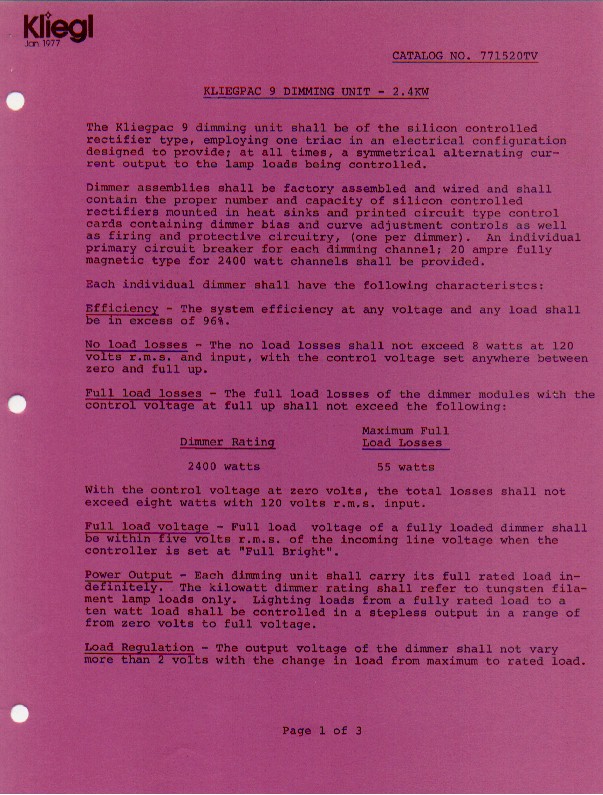 Kliegl
Jan 1977

CATALOG NO. 771520TV

KLIEGPAC 9 DIMMING UNIT - 2.4KW

The Kliegpac 9 dimming unit shall be of the silicon controlled rectifier type, employing one triac in an electrical configuration designed to provide; at all times, a symmetrical alternating current output to the lamp loads being controlled.

Dimmer assemblies shall be factory assembled and wired and shall contain the proper number and capacity of silicon controlled rectifiers mounted in heat sinks and printed circuit type control cards containing dimmer bias and curve adjustment controls as well as firing and protective circuitry, (one per dimmer). An individual primary circuit breaker for each dimming channel; 20 ampre fully magnetic type for 2400 watt channels shall be provided.

Each individual dimmer shall have the following characteristcs:

Efficiency - The system efficiency at any voltage and any load shall be in excess of 96%.

No load losses - The no load losses shall not exceed 8 watts at 120 volts r.m.s. and input, with the control voltage set anywhere between zero and full up.

Full load losses - The full load losses of the dimmer modules with the control voltage at full up shall not exceed the following:

| Dimmer Rating | Maximum Full Load Losses |
|---|---|
| 2400 watts | 55 watts |

With the control voltage at zero volts, the total losses shall not exceed eight watts with 120 volts r.m.s. input.

Full load voltage - Full load voltage of a fully loaded dimmer shall be within five volts r.m.s. of the incoming line voltage when the controller is set at "Full Bright".

Power Output - Each dimming unit shall carry its full rated load indefinitely. The kilowatt dimmer rating shall refer to tungsten filament lamp loads only. Lighting loads from a fully rated load to a ten watt load shall be controlled in a stepless output in a range of from zero volts to full voltage.

Load Regulation - The output voltage of the dimmer shall not vary more than 2 volts with the change in load from maximum to rated load.

Page 1 of 3